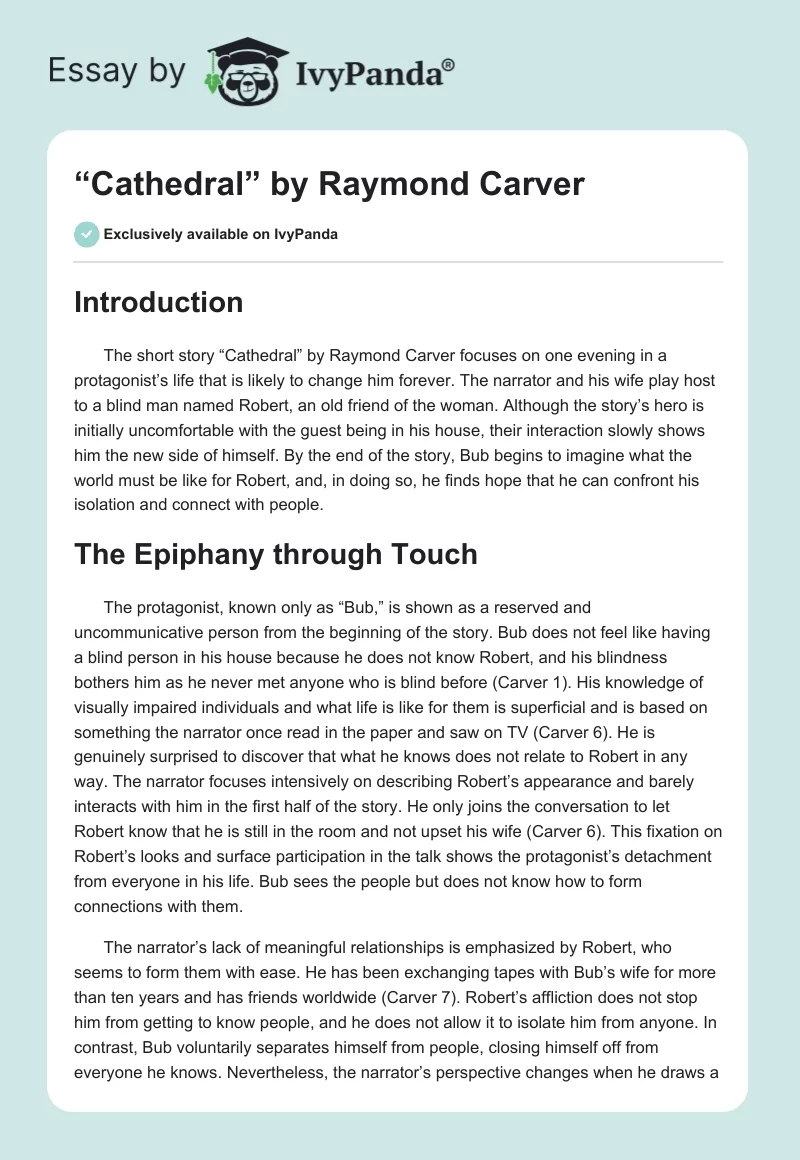 Essay by IvyPanda®

“Cathedral” by Raymond Carver

Exclusively available on IvyPanda

Introduction

The short story “Cathedral” by Raymond Carver focuses on one evening in a protagonist’s life that is likely to change him forever. The narrator and his wife play host to a blind man named Robert, an old friend of the woman. Although the story’s hero is initially uncomfortable with the guest being in his house, their interaction slowly shows him the new side of himself. By the end of the story, Bub begins to imagine what the world must be like for Robert, and, in doing so, he finds hope that he can confront his isolation and connect with people.

The Epiphany through Touch

The protagonist, known only as “Bub,” is shown as a reserved and uncommunicative person from the beginning of the story. Bub does not feel like having a blind person in his house because he does not know Robert, and his blindness bothers him as he never met anyone who is blind before (Carver 1). His knowledge of visually impaired individuals and what life is like for them is superficial and is based on something the narrator once read in the paper and saw on TV (Carver 6). He is genuinely surprised to discover that what he knows does not relate to Robert in any way. The narrator focuses intensively on describing Robert’s appearance and barely interacts with him in the first half of the story. He only joins the conversation to let Robert know that he is still in the room and not upset his wife (Carver 6). This fixation on Robert’s looks and surface participation in the talk shows the protagonist’s detachment from everyone in his life. Bub sees the people but does not know how to form connections with them.

The narrator’s lack of meaningful relationships is emphasized by Robert, who seems to form them with ease. He has been exchanging tapes with Bub’s wife for more than ten years and has friends worldwide (Carver 7). Robert’s affliction does not stop him from getting to know people, and he does not allow it to isolate him from anyone. In contrast, Bub voluntarily separates himself from people, closing himself off from everyone he knows. Nevertheless, the narrator’s perspective changes when he draws a